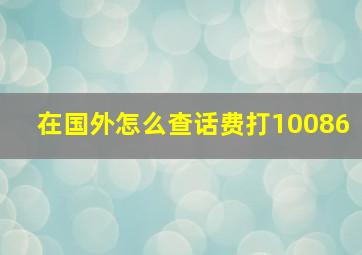 在国外怎么查话费打10086